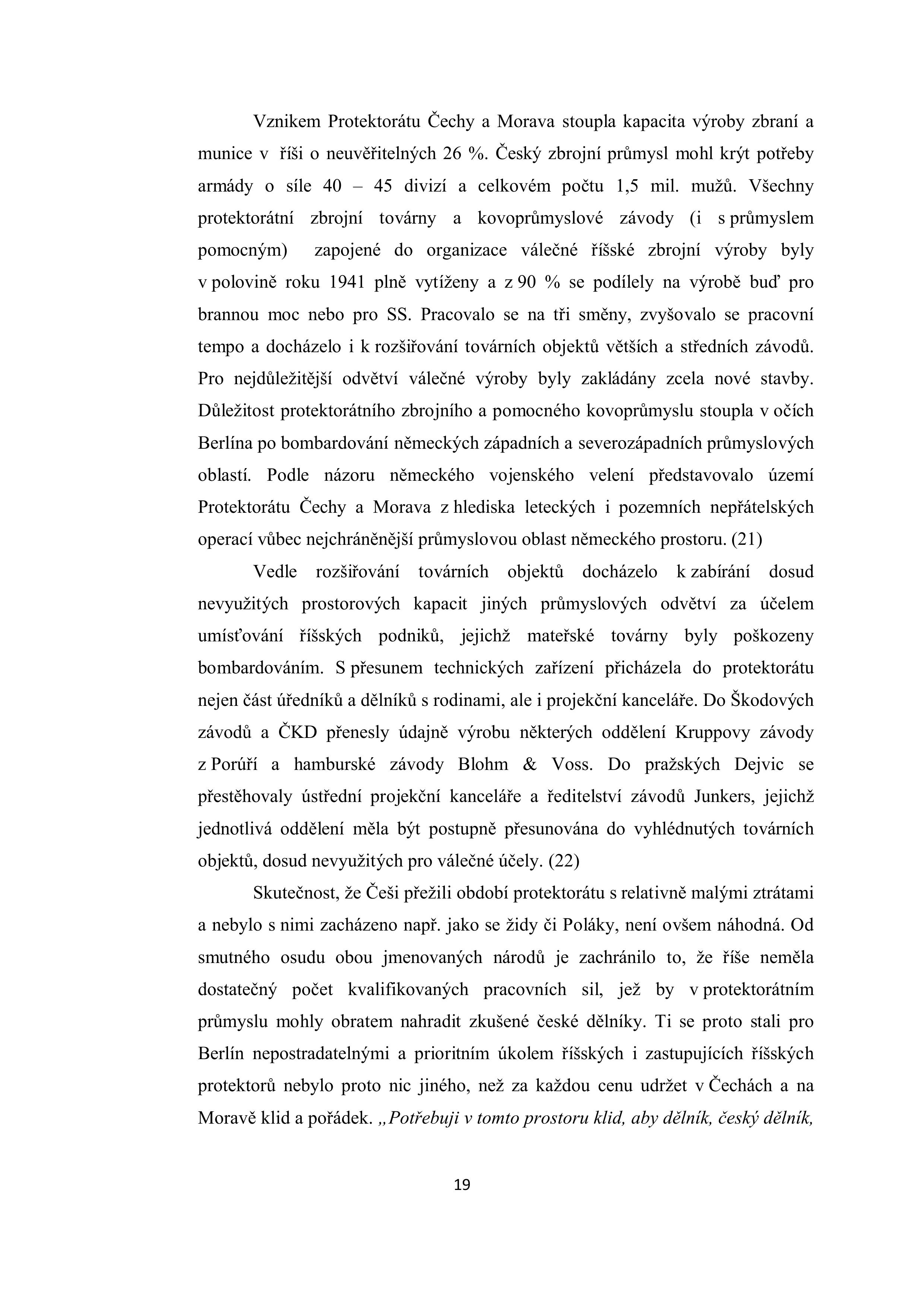 Vznikem Protektorátu Čechy a Morava stoupla kapacita výroby zbraní a munice v říši o neuvěřitelných 26 %. Český zbrojní průmysl mohl krýt potřeby armády o síle 40 – 45 divizí a celkovém počtu 1,5 mil. mužů. Všechny protektorátní zbrojní továrny a kovoprůmyslové závody (i s průmyslem pomocným) zapojené do organizace válečné říšské zbrojní výroby byly v polovině roku 1941 plně vytíženy a z 90 % se podílely na výrobě buď pro brannou moc nebo pro SS. Pracovalo se na tři směny, zvyšovalo se pracovní tempo a docházelo i k rozšiřování továrních objektů větších a středních závodů. Pro nejdůležitější odvětví válečné výroby byly zakládány zcela nové stavby. Důležitost protektorátního zbrojního a pomocného kovoprůmyslu stoupla v očích Berlína po bombardování německých západních a severozápadních průmyslových oblastí. Podle názoru německého vojenského velení představovalo území Protektorátu Čechy a Morava z hlediska leteckých i pozemních nepřátelských operací vůbec nejchráněnější průmyslovou oblast německého prostoru. (21)

Vedle rozšiřování továrních objektů docházelo k zabírání dosud nevyužitých prostorových kapacit jiných průmyslových odvětví za účelem umísťování říšských podniků, jejichž mateřské továrny byly poškozeny bombardováním. S přesunem technických zařízení přicházela do protektorátu nejen část úředníků a dělníků s rodinami, ale i projekční kanceláře. Do Škodových závodů a ČKD přenesly údajně výrobu některých oddělení Kruppovy závody z Porúří a hamburské závody Blohm & Voss. Do pražských Dejvic se přestěhovaly ústřední projekční kanceláře a ředitelství závodů Junkers, jejichž jednotlivá oddělení měla být postupně přesunována do vyhlédnutých továrních objektů, dosud nevyužitých pro válečné účely. (22)

Skutečnost, že Češi přežili období protektorátu s relativně malými ztrátami a nebylo s nimi zacházeno např. jako se židy či Poláky, není ovšem náhodná. Od smutného osudu obou jmenovaných národů je zachránilo to, že říše neměla dostatečný počet kvalifikovaných pracovních sil, jež by v protektorátním průmyslu mohly obratem nahradit zkušené české dělníky. Ti se proto stali pro Berlín nepostradatelnými a prioritním úkolem říšských i zastupujících říšských protektorů nebylo proto nic jiného, než za každou cenu udržet v Čechách a na Moravě klid a pořádek. „Potřebuji v tomto prostoru klid, aby dělník, český dělník,

19